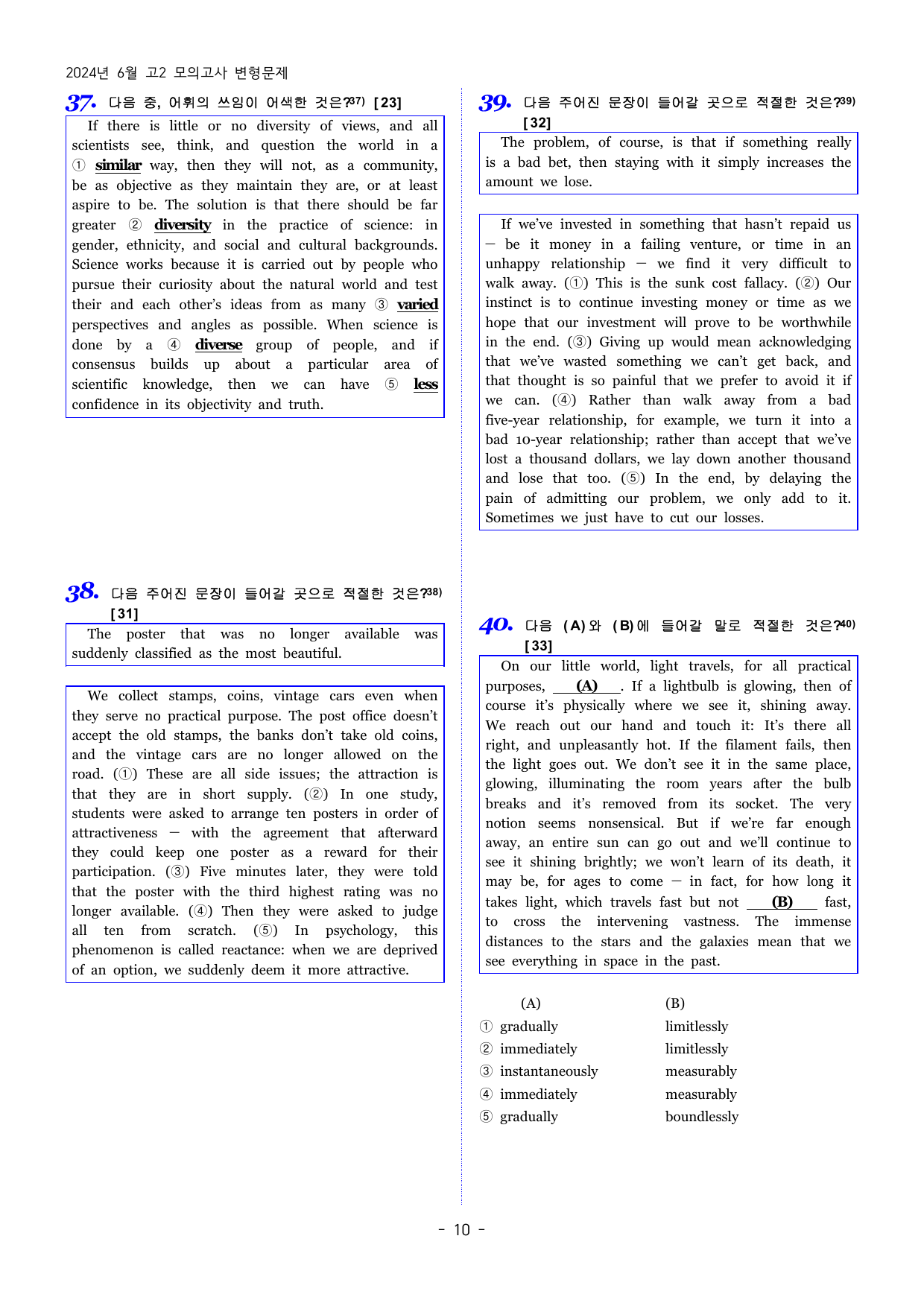 2024년 6월 고2 모의고사 변형문제

37. 다음 중, 어휘의 쓰임이 어색한 것은?$^{37)}$ [23]

If there is little or no diversity of views, and all scientists see, think, and question the world in a ① similar way, then they will not, as a community, be as objective as they maintain they are, or at least aspire to be. The solution is that there should be far greater ② diversity in the practice of science: in gender, ethnicity, and social and cultural backgrounds. Science works because it is carried out by people who pursue their curiosity about the natural world and test their and each other's ideas from as many ③ varied perspectives and angles as possible. When science is done by a ④ diverse group of people, and if consensus builds up about a particular area of scientific knowledge, then we can have ⑤ less confidence in its objectivity and truth.

38. 다음 주어진 문장이 들어갈 곳으로 적절한 것은?$^{38)}$ [31]

The poster that was no longer available was suddenly classified as the most beautiful.

We collect stamps, coins, vintage cars even when they serve no practical purpose. The post office doesn't accept the old stamps, the banks don't take old coins, and the vintage cars are no longer allowed on the road. (①) These are all side issues; the attraction is that they are in short supply. (②) In one study, students were asked to arrange ten posters in order of attractiveness — with the agreement that afterward they could keep one poster as a reward for their participation. (③) Five minutes later, they were told that the poster with the third highest rating was no longer available. (④) Then they were asked to judge all ten from scratch. (⑤) In psychology, this phenomenon is called reactance: when we are deprived of an option, we suddenly deem it more attractive.

39. 다음 주어진 문장이 들어갈 곳으로 적절한 것은?$^{39)}$ [32]

The problem, of course, is that if something really is a bad bet, then staying with it simply increases the amount we lose.

If we've invested in something that hasn't repaid us — be it money in a failing venture, or time in an unhappy relationship — we find it very difficult to walk away. (①) This is the sunk cost fallacy. (②) Our instinct is to continue investing money or time as we hope that our investment will prove to be worthwhile in the end. (③) Giving up would mean acknowledging that we've wasted something we can't get back, and that thought is so painful that we prefer to avoid it if we can. (④) Rather than walk away from a bad five-year relationship, for example, we turn it into a bad 10-year relationship; rather than accept that we've lost a thousand dollars, we lay down another thousand and lose that too. (⑤) In the end, by delaying the pain of admitting our problem, we only add to it. Sometimes we just have to cut our losses.

40. 다음 (A)와 (B)에 들어갈 말로 적절한 것은?$^{40)}$ [33]

On our little world, light travels, for all practical purposes, (A). If a lightbulb is glowing, then of course it's physically where we see it, shining away. We reach out our hand and touch it: It's there all right, and unpleasantly hot. If the filament fails, then the light goes out. We don't see it in the same place, glowing, illuminating the room years after the bulb breaks and it's removed from its socket. The very notion seems nonsensical. But if we're far enough away, an entire sun can go out and we'll continue to see it shining brightly; we won't learn of its death, it may be, for ages to come — in fact, for how long it takes light, which travels fast but not (B) fast, to cross the intervening vastness. The immense distances to the stars and the galaxies mean that we see everything in space in the past.

(A) (B)
① gradually limitlessly
② immediately limitlessly
③ instantaneously measurably
④ immediately measurably
⑤ gradually boundlessly

- 10 -